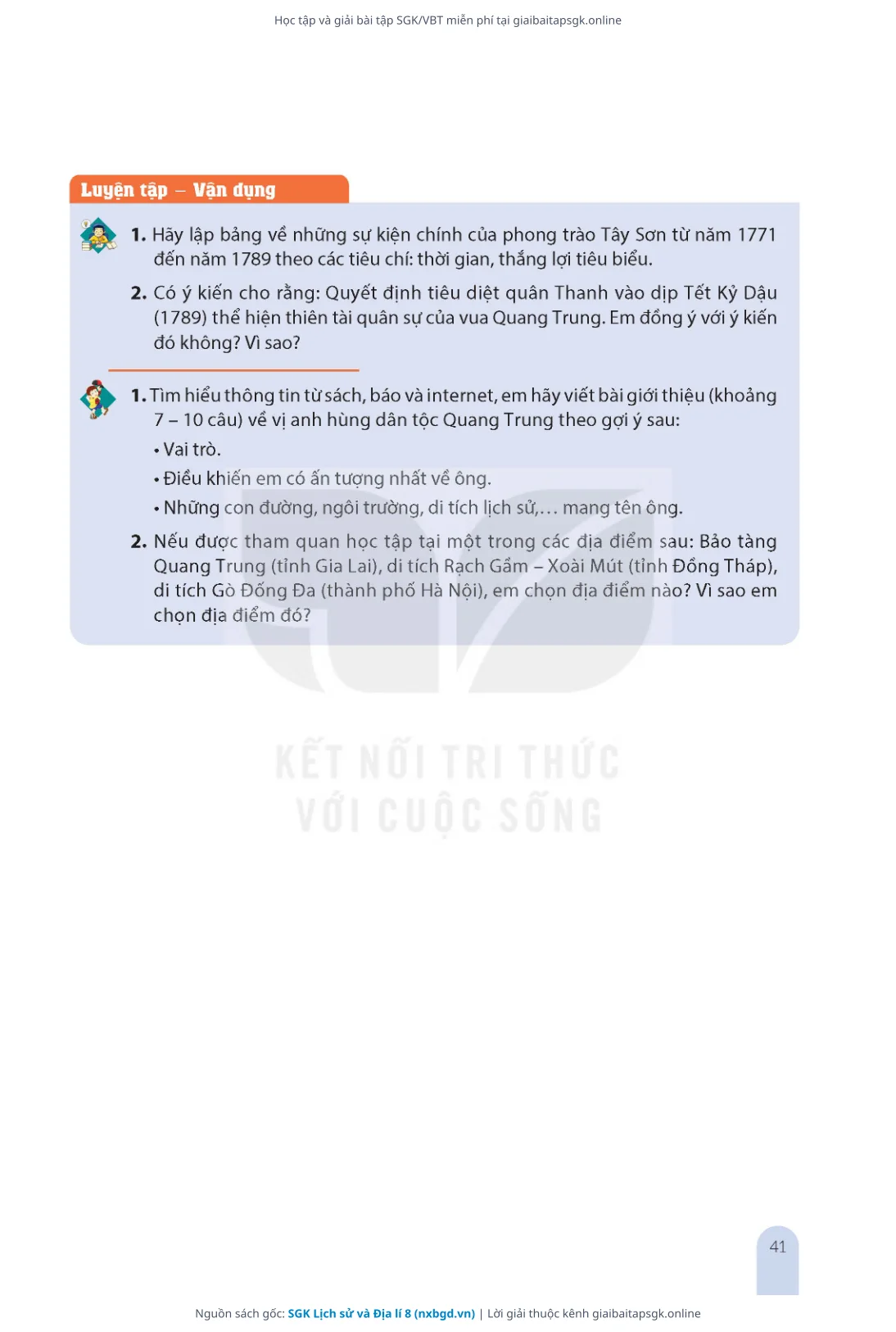 Học tập và giải bài tập SGK/VBT miễn phí tại giaibaitapsgk.online

Luyện tập – Vận dụng

1. Hãy lập bảng về những sự kiện chính của phong trào Tây Sơn từ năm 1771 đến năm 1789 theo các tiêu chí: thời gian, thắng lợi tiêu biểu.

2. Có ý kiến cho rằng: Quyết định tiêu diệt quân Thanh vào dịp Tết Kỷ Dậu (1789) thể hiện thiên tài quân sự của vua Quang Trung. Em đồng ý với ý kiến đó không? Vì sao?

1. Tìm hiểu thông tin từ sách, báo và internet, em hãy viết bài giới thiệu (khoảng 7 – 10 câu) về vị anh hùng dân tộc Quang Trung theo gợi ý sau:

• Vai trò.

• Điều khiến em có ấn tượng nhất về ông.

• Những con đường, ngôi trường, di tích lịch sử,... mang tên ông.

2. Nếu được tham quan học tập tại một trong các địa điểm sau: Bảo tàng Quang Trung (tỉnh Gia Lai), di tích Rạch Gầm – Xoài Mút (tỉnh Đồng Tháp), di tích Gò Đống Đa (thành phố Hà Nội), em chọn địa điểm nào? Vì sao em chọn địa điểm đó?

KẾT NỐI TRI THỨC VỚI CUỘC SỐNG

41

Nguồn sách gốc: SGK Lịch sử và Địa lí 8 (nxbgd.vn) | Lời giải thuộc kênh giaibaitapsgk.online